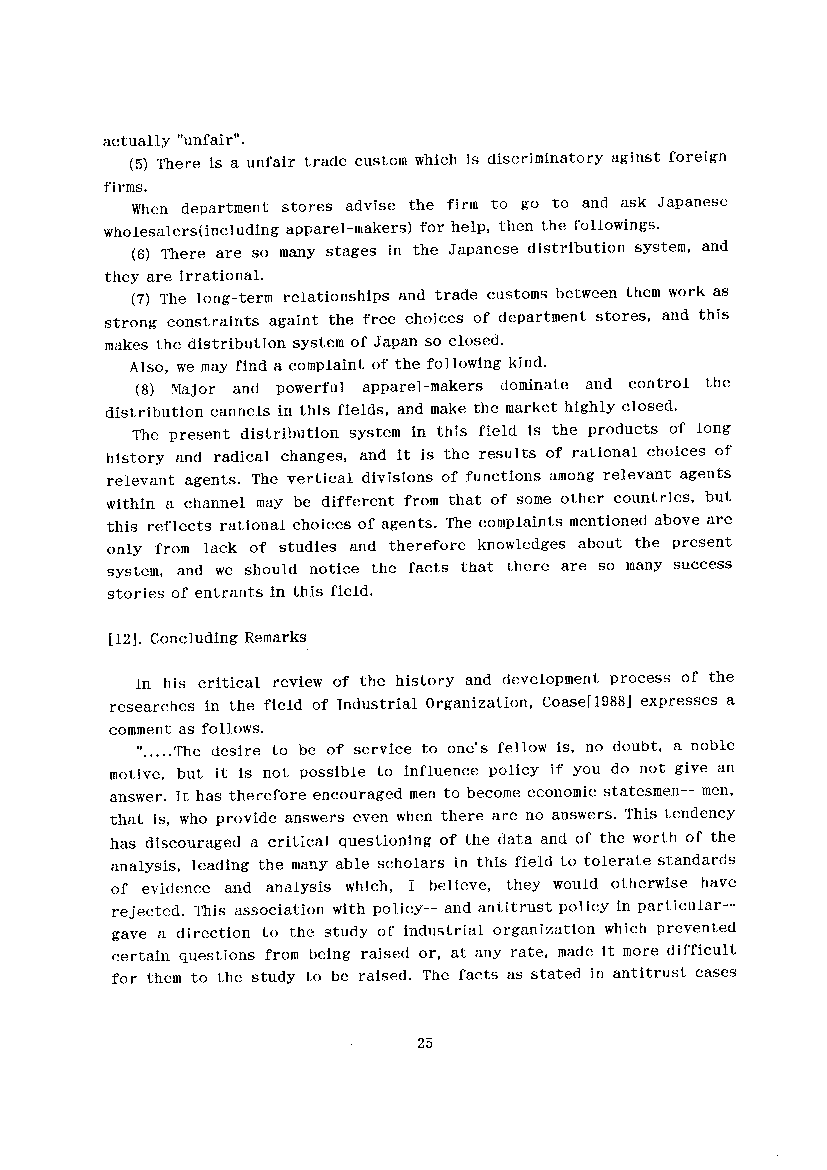 actually "unfair".

(5) There is a unfair trade custom which is discriminatory aginst foreign firms.

When department stores advise the firm to go to and ask Japanese wholesalers(including apparel-makers) for help, then the followings.

(6) There are so many stages in the Japanese distribution system, and they are irrational.

(7) The long-term relationships and trade customs between them work as strong constraints againt the free choices of department stores, and this makes the distribution system of Japan so closed.

Also, we may find a complaint of the following kind.

(8) Major and powerful apparel-makers dominate and control the distribution cannels in this fields, and make the market highly closed.

The present distribution system in this field is the products of long history and radical changes, and it is the results of rational choices of relevant agents. The vertical divisions of functions among relevant agents within a channel may be different from that of some other countries, but this reflects rational choices of agents. The complaints mentioned above are only from lack of studies and therefore knowledges about the present system, and we should notice the facts that there are so many success stories of entrants in this field.

[12]. Concluding Remarks

In his critical review of the history and development process of the researches in the field of Industrial Organization, Coase[1988] expresses a comment as follows.

".....The desire to be of service to one's fellow is, no doubt, a noble motive, but it is not possible to influence policy if you do not give an answer. It has therefore encouraged men to become economic statesmen-- men, that is, who provide answers even when there are no answers. This tendency has discouraged a critical questioning of the data and of the worth of the analysis, leading the many able scholars in this field to tolerate standards of evidence and analysis which, I believe, they would otherwise have rejected. This association with policy-- and antitrust policy in particular-- gave a direction to the study of industrial organization which prevented certain questions from being raised or, at any rate, made it more difficult for them to the study to be raised. The facts as stated in antitrust cases

25